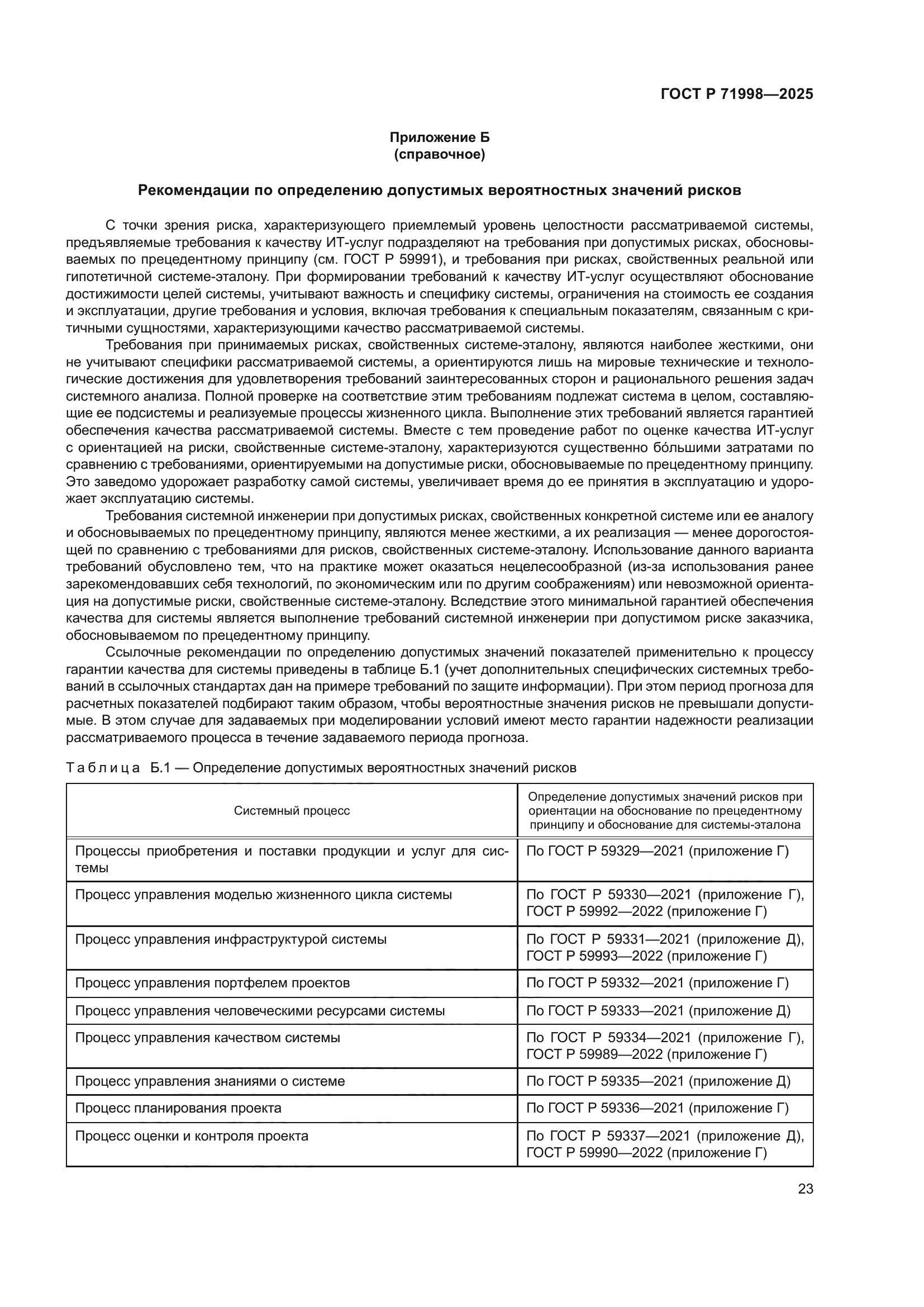 ГОСТ Р 71998—2025

Приложение Б
(справочное)

Рекомендации по определению допустимых вероятностных значений рисков

С точки зрения риска, характеризующего приемлемый уровень целостности рассматриваемой системы, предъявляемые требования к качеству ИТ-услуг подразделяют на требования при допустимых рисках, обосновываемых по прецедентному принципу (см. ГОСТ Р 59991), и требования при рисках, свойственных реальной или гипотетичной системе-эталону. При формировании требований к качеству ИТ-услуг осуществляют обоснование достижимости целей системы, учитывают важность и специфику системы, ограничения на стоимость ее создания и эксплуатации, другие требования и условия, включая требования к специальным показателям, связанным с критичными сущностями, характеризующими качество рассматриваемой системы.

Требования при принимаемых рисках, свойственных системе-эталону, являются наиболее жесткими, они не учитывают специфики рассматриваемой системы, а ориентируются лишь на мировые технические и технологические достижения для удовлетворения требований заинтересованных сторон и рационального решения задач системного анализа. Полной проверке на соответствие этим требованиям подлежат система в целом, составляющие ее подсистемы и реализуемые процессы жизненного цикла. Выполнение этих требований является гарантией обеспечения качества рассматриваемой системы. Вместе с тем проведение работ по оценке качества ИТ-услуг с ориентацией на риски, свойственные системе-эталону, характеризуются существенно бо́льшими затратами по сравнению с требованиями, ориентируемыми на допустимые риски, обосновываемые по прецедентному принципу. Это заведомо удорожает разработку самой системы, увеличивает время до ее принятия в эксплуатацию и удорожает эксплуатацию системы.

Требования системной инженерии при допустимых рисках, свойственных конкретной системе или ее аналогу и обосновываемых по прецедентному принципу, являются менее жесткими, а их реализация — менее дорогостоящей по сравнению с требованиями для рисков, свойственных системе-эталону. Использование данного варианта требований обусловлено тем, что на практике может оказаться нецелесообразной (из-за использования ранее зарекомендовавших себя технологий, по экономическим или по другим соображениям) или невозможной ориентация на допустимые риски, свойственные системе-эталону. Вследствие этого минимальной гарантией обеспечения качества для системы является выполнение требований системной инженерии при допустимом риске заказчика, обосновываемом по прецедентному принципу.

Ссылочные рекомендации по определению допустимых значений показателей применительно к процессу гарантии качества для системы приведены в таблице Б.1 (учет дополнительных специфических системных требований в ссылочных стандартах дан на примере требований по защите информации). При этом период прогноза для расчетных показателей подбирают таким образом, чтобы вероятностные значения рисков не превышали допустимые. В этом случае для задаваемых при моделировании условий имеют место гарантии надежности реализации рассматриваемого процесса в течение задаваемого периода прогноза.

Таблица Б.1 — Определение допустимых вероятностных значений рисков

| Системный процесс | Определение допустимых значений рисков при ориентации на обоснование по прецедентному принципу и обоснование для системы-эталона |
|---|---|
| Процессы приобретения и поставки продукции и услуг для системы | По ГОСТ Р 59329—2021 (приложение Г) |
| Процесс управления моделью жизненного цикла системы | По ГОСТ Р 59330—2021 (приложение Г), ГОСТ Р 59992—2022 (приложение Г) |
| Процесс управления инфраструктурой системы | По ГОСТ Р 59331—2021 (приложение Д), ГОСТ Р 59993—2022 (приложение Г) |
| Процесс управления портфелем проектов | По ГОСТ Р 59332—2021 (приложение Г) |
| Процесс управления человеческими ресурсами системы | По ГОСТ Р 59333—2021 (приложение Д) |
| Процесс управления качеством системы | По ГОСТ Р 59334—2021 (приложение Г), ГОСТ Р 59989—2022 (приложение Г) |
| Процесс управления знаниями о системе | По ГОСТ Р 59335—2021 (приложение Д) |
| Процесс планирования проекта | По ГОСТ Р 59336—2021 (приложение Г) |
| Процесс оценки и контроля проекта | По ГОСТ Р 59337—2021 (приложение Д), ГОСТ Р 59990—2022 (приложение Г) |

23